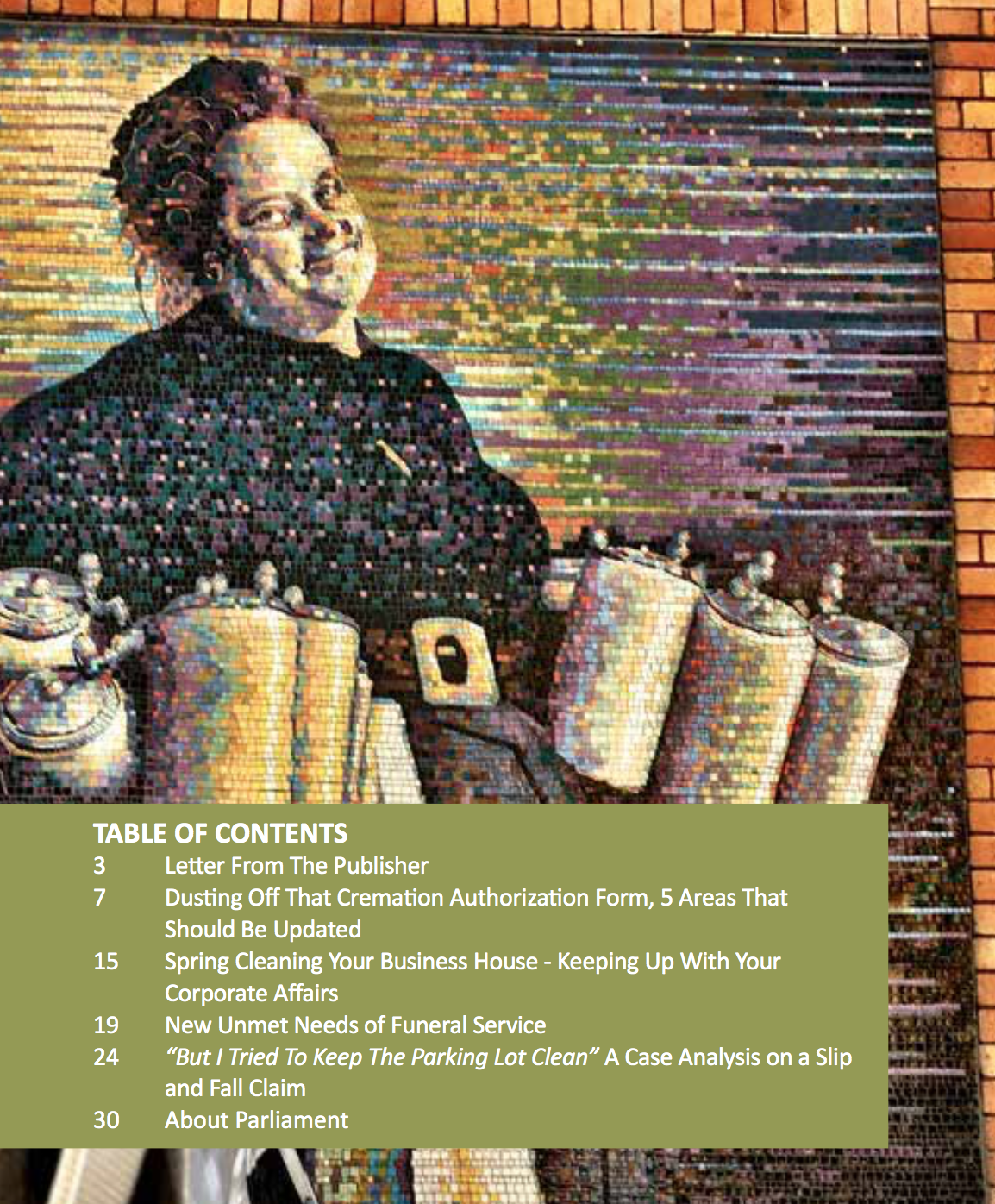 TABLE OF CONTENTS
3 Letter From The Publisher
7 Dusting Off That Cremation Authorization Form, 5 Areas That Should Be Updated
15 Spring Cleaning Your Business House - Keeping Up With Your Corporate Affairs
19 New Unmet Needs of Funeral Service
24 "But I Tried To Keep The Parking Lot Clean" A Case Analysis on a Slip and Fall Claim
30 About Parliament